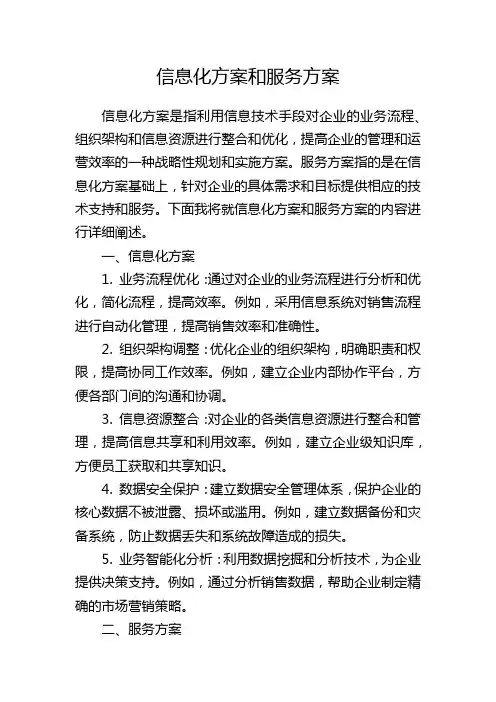 信息化方案和服务方案

信息化方案是指利用信息技术手段对企业的业务流程、组织架构和信息资源进行整合和优化，提高企业的管理和运营效率的一种战略性规划和实施方案。服务方案指的是在信息化方案基础上，针对企业的具体需求和目标提供相应的技术支持和服务。下面我将就信息化方案和服务方案的内容进行详细阐述。

一、信息化方案

1. 业务流程优化：通过对企业的业务流程进行分析和优化，简化流程，提高效率。例如，采用信息系统对销售流程进行自动化管理，提高销售效率和准确性。

2. 组织架构调整：优化企业的组织架构，明确职责和权限，提高协同工作效率。例如，建立企业内部协作平台，方便各部门间的沟通和协调。

3. 信息资源整合：对企业的各类信息资源进行整合和管理，提高信息共享和利用效率。例如，建立企业级知识库，方便员工获取和共享知识。

4. 数据安全保护：建立数据安全管理体系，保护企业的核心数据不被泄露、损坏或滥用。例如，建立数据备份和灾备系统，防止数据丢失和系统故障造成的损失。

5. 业务智能化分析：利用数据挖掘和分析技术，为企业提供决策支持。例如，通过分析销售数据，帮助企业制定精确的市场营销策略。

二、服务方案